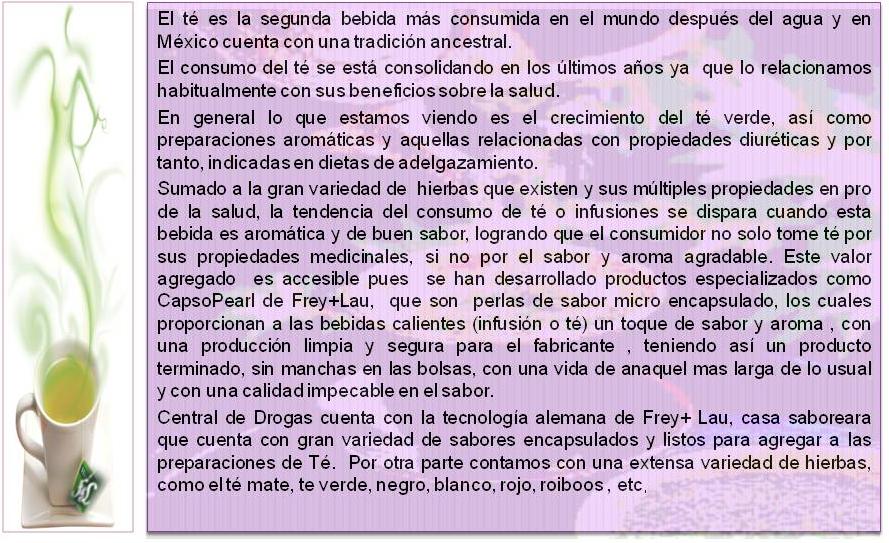 El té es la segunda bebida más consumida en el mundo después del agua y en México cuenta con una tradición ancestral.

El consumo del té se está consolidando en los últimos años ya que lo relacionamos habitualmente con sus beneficios sobre la salud.

En general lo que estamos viendo es el crecimiento del té verde, así como preparaciones aromáticas y aquellas relacionadas con propiedades diuréticas y por tanto, indicadas en dietas de adelgazamiento.

Sumado a la gran variedad de hierbas que existen y sus múltiples propiedades en pro de la salud, la tendencia del consumo de té o infusiones se dispara cuando esta bebida es aromática y de buen sabor, logrando que el consumidor no solo tome té por sus propiedades medicinales, si no por el sabor y aroma agradable. Este valor agregado es accesible pues se han desarrollado productos especializados como CapsoPearl de Frey+Lau, que son perlas de sabor micro encapsulado, los cuales proporcionan a las bebidas calientes (infusión o té) un toque de sabor y aroma , con una producción limpia y segura para el fabricante , teniendo así un producto terminado, sin manchas en las bolsas, con una vida de anaquel mas larga de lo usual y con una calidad impecable en el sabor.

Central de Drogas cuenta con la tecnología alemana de Frey+ Lau, casa saboreara que cuenta con gran variedad de sabores encapsulados y listos para agregar a las preparaciones de Té. Por otra parte contamos con una extensa variedad de hierbas, como el té mate, te verde, negro, blanco, rojo, roiboos , etc,